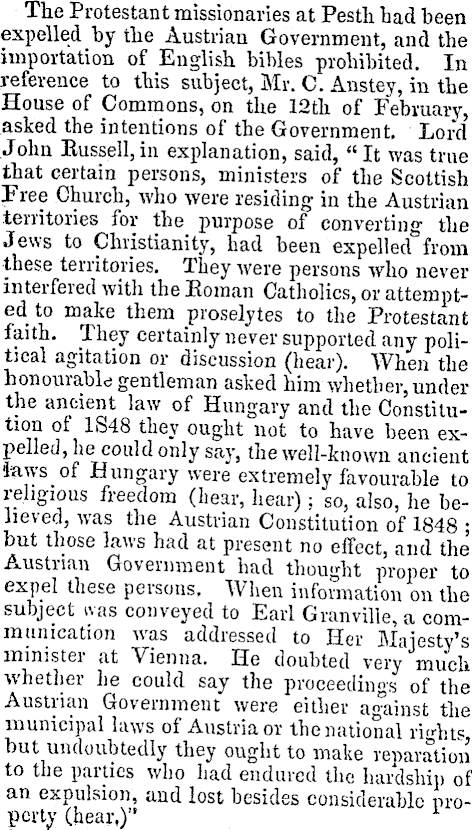 The Protestant missionaries at Pesth had been expelled by the Austrian Government, and the importation of English bibles prohibited. In reference to this subject, Mr. C. Anstey, in the House of Commons, on the 12th of February, asked the intentions of the Government. Lord John Russell, in explanation, said, "It was true that certain persons, ministers of the Scottish Free Church, who were residing in the Austrian territories for the purpose of converting the Jews to Christianity, had been expelled from these territories. They were persons who never interfered with the Roman Catholics, or attempted to make them proselytes to the Protestant faith. They certainly never supported any political agitation or discussion (hear). When the honourable gentleman asked him whether, under the ancient law of Hungary and the Constitution of 1848 they ought not to have been expelled, he could only say, the well-known ancient laws of Hungary were extremely favourable to religious freedom (hear, hear); so, also, he believed, was the Austrian Constitution of 1848; but those laws had at present no effect, and the Austrian Government had thought proper to expel these persons. When information on the subject was conveyed to Earl Granville, a communication was addressed to Her Majesty's minister at Vienna. He doubted very much whether he could say the proceedings of the Austrian Government were either against the municipal laws of Austria or the national rights, but undoubtedly they ought to make reparation to the parties who had endured the hardship of an expulsion, and lost besides considerable property (hear.)"